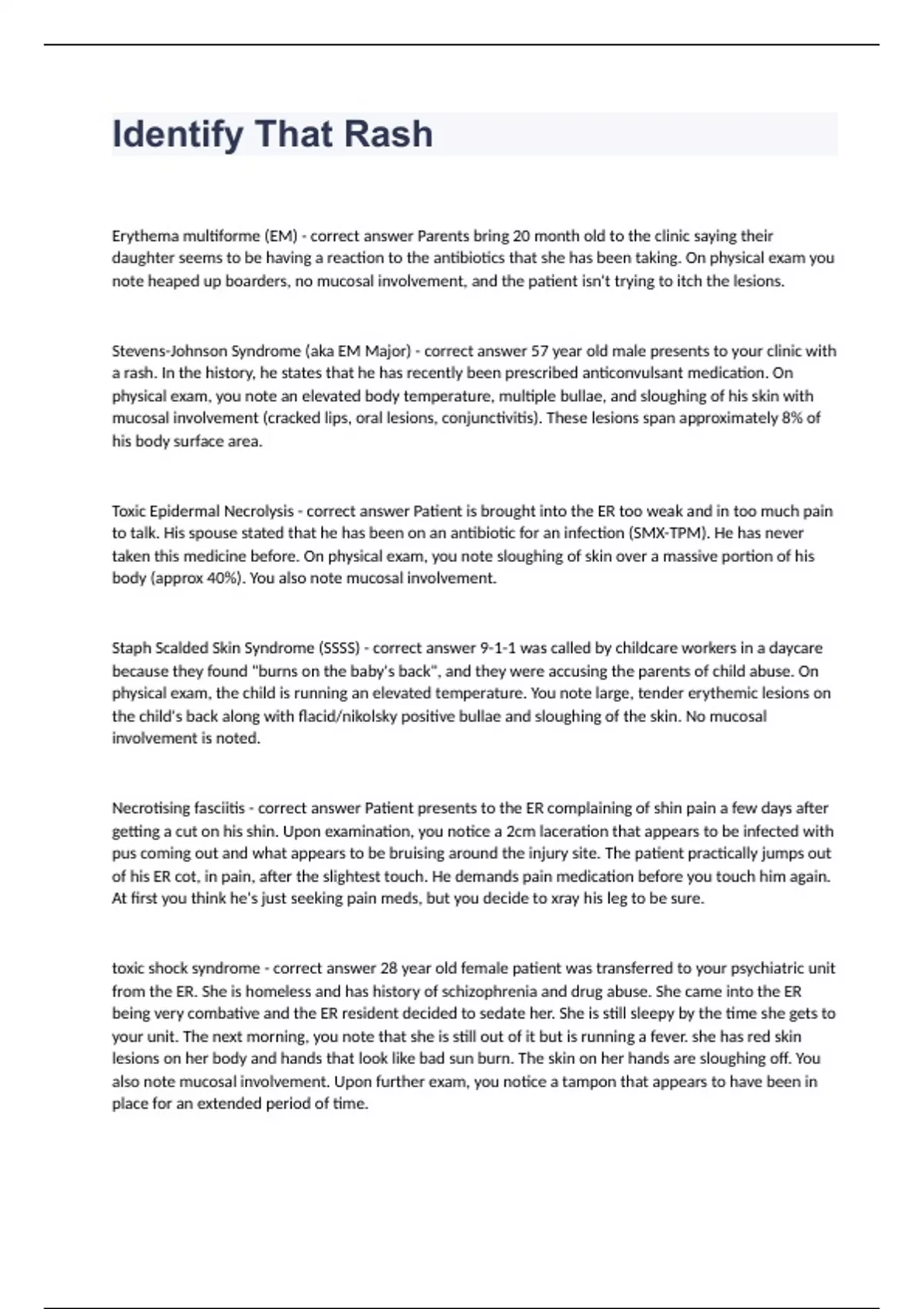 Identify That Rash

Erythema multiforme (EM) - correct answer Parents bring 20 month old to the clinic saying their daughter seems to be having a reaction to the antibiotics that she has been taking. On physical exam you note heaped up boarders, no mucosal involvement, and the patient isn't trying to itch the lesions.

Stevens-Johnson Syndrome (aka EM Major) - correct answer 57 year old male presents to your clinic with a rash. In the history, he states that he has recently been prescribed anticonvulsant medication. On physical exam, you note an elevated body temperature, multiple bullae, and sloughing of his skin with mucosal involvement (cracked lips, oral lesions, conjunctivitis). These lesions span approximately 8% of his body surface area.

Toxic Epidermal Necrolysis - correct answer Patient is brought into the ER too weak and in too much pain to talk. His spouse stated that he has been on an antibiotic for an infection (SMX-TPM). He has never taken this medicine before. On physical exam, you note sloughing of skin over a massive portion of his body (approx 40%). You also note mucosal involvement.

Staph Scalded Skin Syndrome (SSSS) - correct answer 9-1-1 was called by childcare workers in a daycare because they found "burns on the baby's back", and they were accusing the parents of child abuse. On physical exam, the child is running an elevated temperature. You note large, tender erythemic lesions on the child's back along with flacid/nikolsky positive bullae and sloughing of the skin. No mucosal involvement is noted.

Necrotising fasciitis - correct answer Patient presents to the ER complaining of shin pain a few days after getting a cut on his shin. Upon examination, you notice a 2cm laceration that appears to be infected with pus coming out and what appears to be bruising around the injury site. The patient practically jumps out of his ER cot, in pain, after the slightest touch. He demands pain medication before you touch him again. At first you think he's just seeking pain meds, but you decide to xray his leg to be sure.

toxic shock syndrome - correct answer 28 year old female patient was transferred to your psychiatric unit from the ER. She is homeless and has history of schizophrenia and drug abuse. She came into the ER being very combative and the ER resident decided to sedate her. She is still sleepy by the time she gets to your unit. The next morning, you note that she is still out of it but is running a fever. she has red skin lesions on her body and hands that look like bad sun burn. The skin on her hands are sloughing off. You also note mucosal involvement. Upon further exam, you notice a tampon that appears to have been in place for an extended period of time.